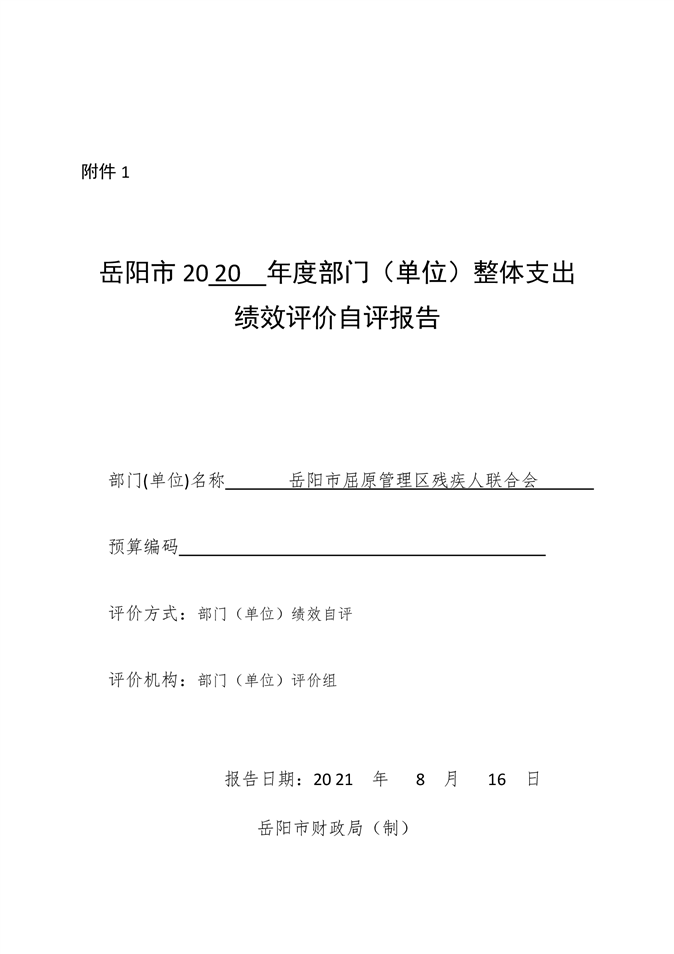 附件 1

岳阳市 2020 年度部门（单位）整体支出绩效评价自评报告

部门(单位)名称 岳阳市屈原管理区残疾人联合会

预算编码

评价方式：部门（单位）绩效自评

评价机构：部门（单位）评价组

报告日期：2021 年 8 月 16 日

岳阳市财政局（制）